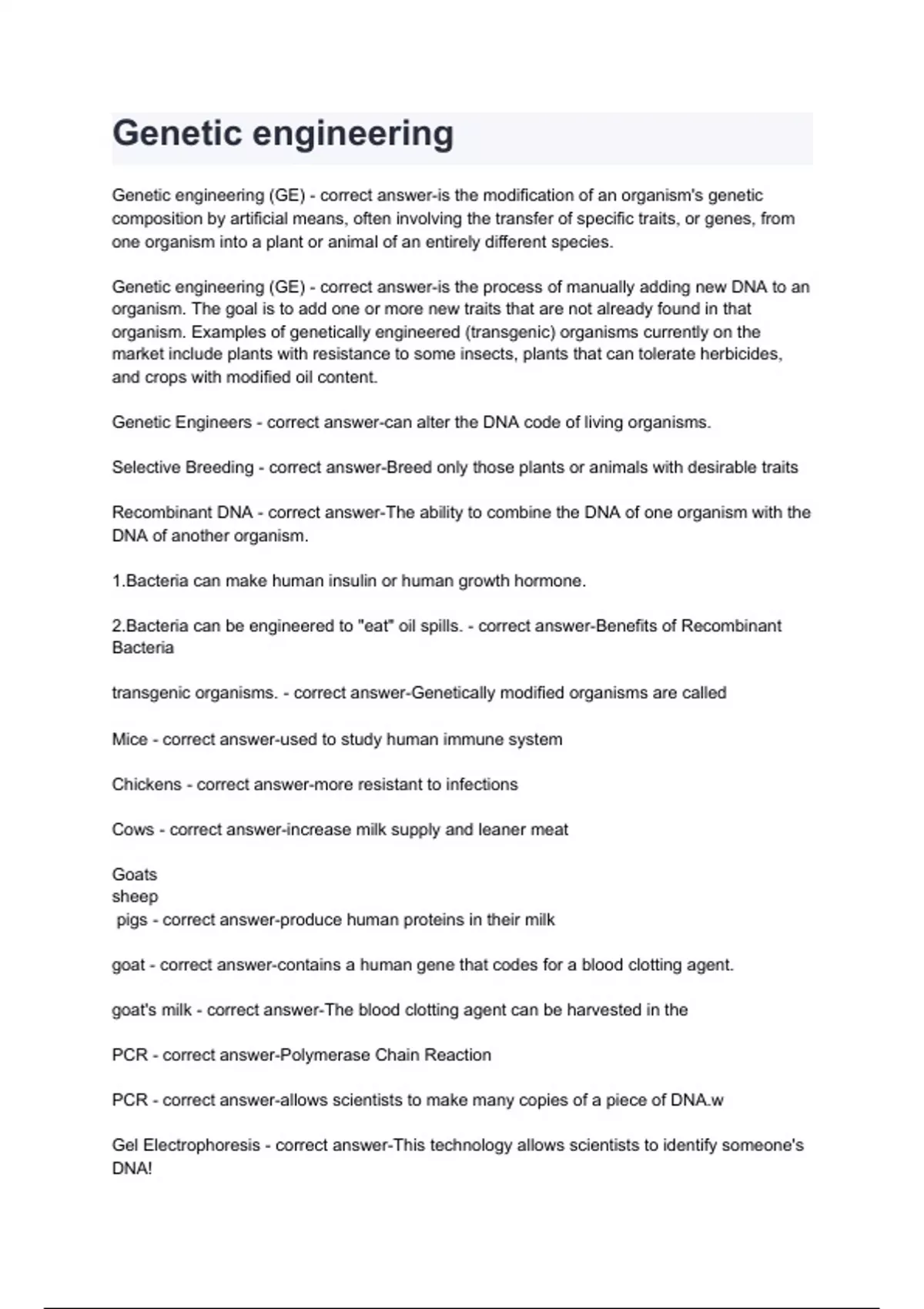 Genetic engineering

Genetic engineering (GE) - correct answer-is the modification of an organism's genetic composition by artificial means, often involving the transfer of specific traits, or genes, from one organism into a plant or animal of an entirely different species.

Genetic engineering (GE) - correct answer-is the process of manually adding new DNA to an organism. The goal is to add one or more new traits that are not already found in that organism. Examples of genetically engineered (transgenic) organisms currently on the market include plants with resistance to some insects, plants that can tolerate herbicides, and crops with modified oil content.

Genetic Engineers - correct answer-can alter the DNA code of living organisms.

Selective Breeding - correct answer-Breed only those plants or animals with desirable traits

Recombinant DNA - correct answer-The ability to combine the DNA of one organism with the DNA of another organism.

1.Bacteria can make human insulin or human growth hormone.

2.Bacteria can be engineered to "eat" oil spills. - correct answer-Benefits of Recombinant Bacteria

transgenic organisms. - correct answer-Genetically modified organisms are called

Mice - correct answer-used to study human immune system

Chickens - correct answer-more resistant to infections

Cows - correct answer-increase milk supply and leaner meat

Goats
sheep
pigs - correct answer-produce human proteins in their milk

goat - correct answer-contains a human gene that codes for a blood clotting agent.

goat's milk - correct answer-The blood clotting agent can be harvested in the

PCR - correct answer-Polymerase Chain Reaction

PCR - correct answer-allows scientists to make many copies of a piece of DNA.w

Gel Electrophoresis - correct answer-This technology allows scientists to identify someone's DNA!